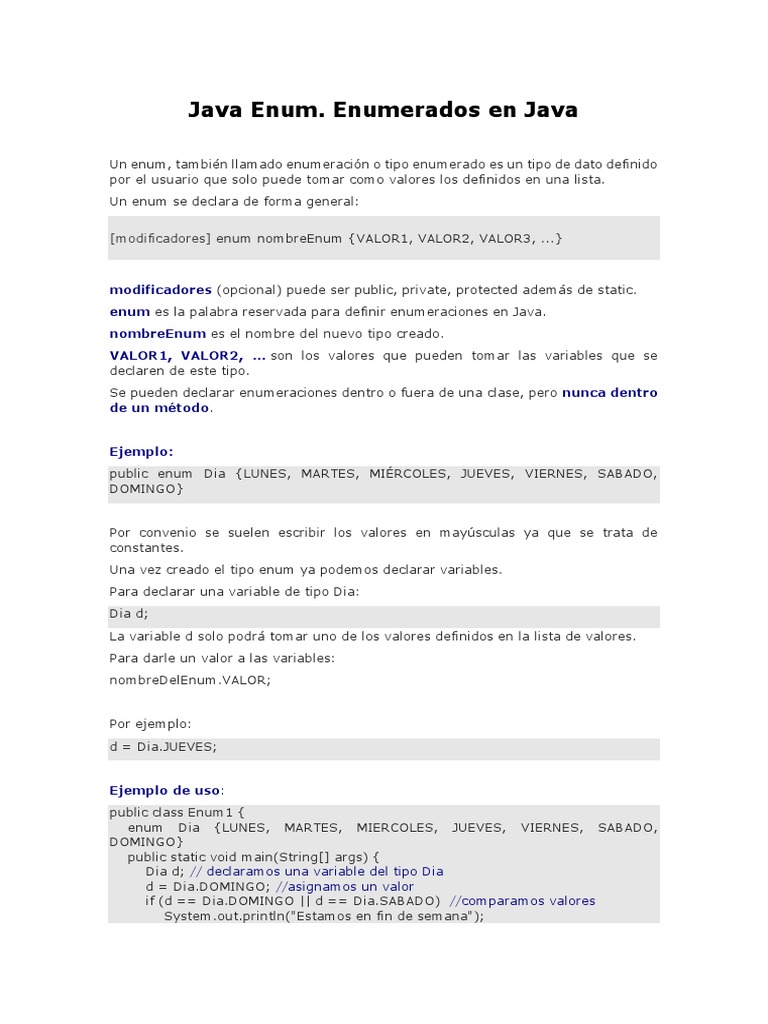 Java Enum. Enumerados en Java

Un enum, también llamado enumeración o tipo enumerado es un tipo de dato definido por el usuario que solo puede tomar como valores los definidos en una lista.

Un enum se declara de forma general:

[modificadores] enum nombreEnum {VALOR1, VALOR2, VALOR3, ...}

modificadores (opcional) puede ser public, private, protected además de static.

enum es la palabra reservada para definir enumeraciones en Java.

nombreEnum es el nombre del nuevo tipo creado.

VALOR1, VALOR2, ... son los valores que pueden tomar las variables que se declaren de este tipo.

Se pueden declarar enumeraciones dentro o fuera de una clase, pero nunca dentro de un método.

Ejemplo:

public enum Dia {LUNES, MARTES, MIÉRCOLES, JUEVES, VIERNES, SABADO, DOMINGO}

Por convenio se suelen escribir los valores en mayúsculas ya que se trata de constantes.

Una vez creado el tipo enum ya podemos declarar variables.

Para declarar una variable de tipo Dia:

Dia d;

La variable d solo podrá tomar uno de los valores definidos en la lista de valores.

Para darle un valor a las variables:

nombreDelEnum.VALOR;

Por ejemplo:

d = Dia.JUEVES;

Ejemplo de uso:

public class Enum1 {
enum Dia {LUNES, MARTES, MIERCOLES, JUEVES, VIERNES, SABADO, DOMINGO}
public static void main(String[] args) {
Dia d; // declaramos una variable del tipo Dia
d = Dia.DOMINGO; //asignamos un valor
if (d == Dia.DOMINGO || d == Dia.SABADO) //comparamos valores
System.out.println("Estamos en fin de semana");